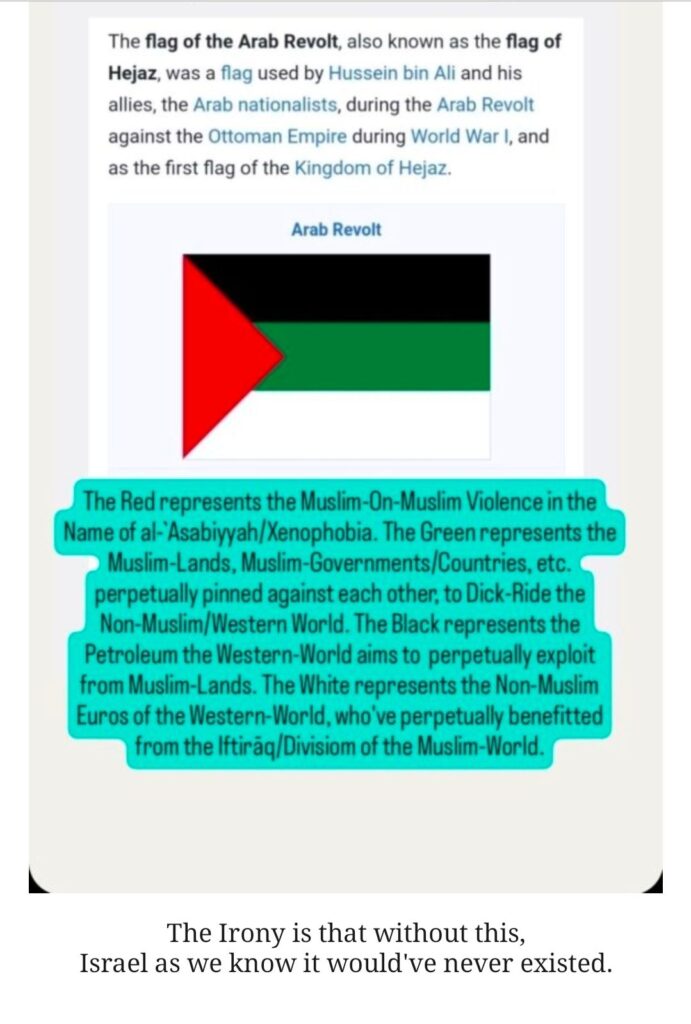 The flag of the Arab Revolt, also known as the flag of Hejaz, was a flag used by Hussein bin Ali and his allies, the Arab nationalists, during the Arab Revolt against the Ottoman Empire during World War I, and as the first flag of the Kingdom of Hejaz.

Arab Revolt

The Red represents the Muslim-On-Muslim Violence in the Name of al-`Asabiyyah/Xenophobia. The Green represents the Muslim-Lands, Muslim-Governments/Countries, etc. perpetually pinned against each other, to Dick-Ride the Non-Muslim/Western World. The Black represents the Petroleum the Western-World aims to perpetually exploit from Muslim-Lands. The White represents the Non-Muslim Euros of the Western-World, who've perpetually benefitted from the Iftirāq/Divisiom of the Muslim-World.

The Irony is that without this,
Israel as we know it would've never existed.